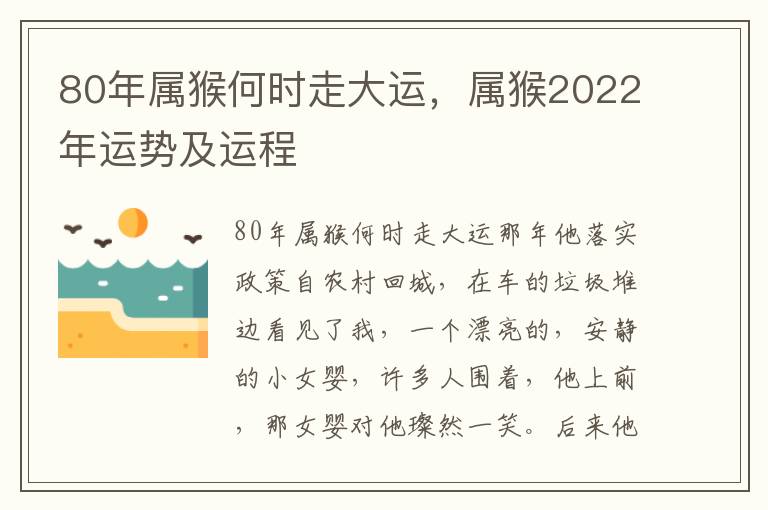 80年属猴何时走大运，属猴2022年运势及运程

80年属猴何时走大运那年他落实政策自农村回城，在车的垃圾堆边看见了我，一个漂亮的，安静的小女婴，许多人围着，他上前，那女婴对他璨然一笑。后来他